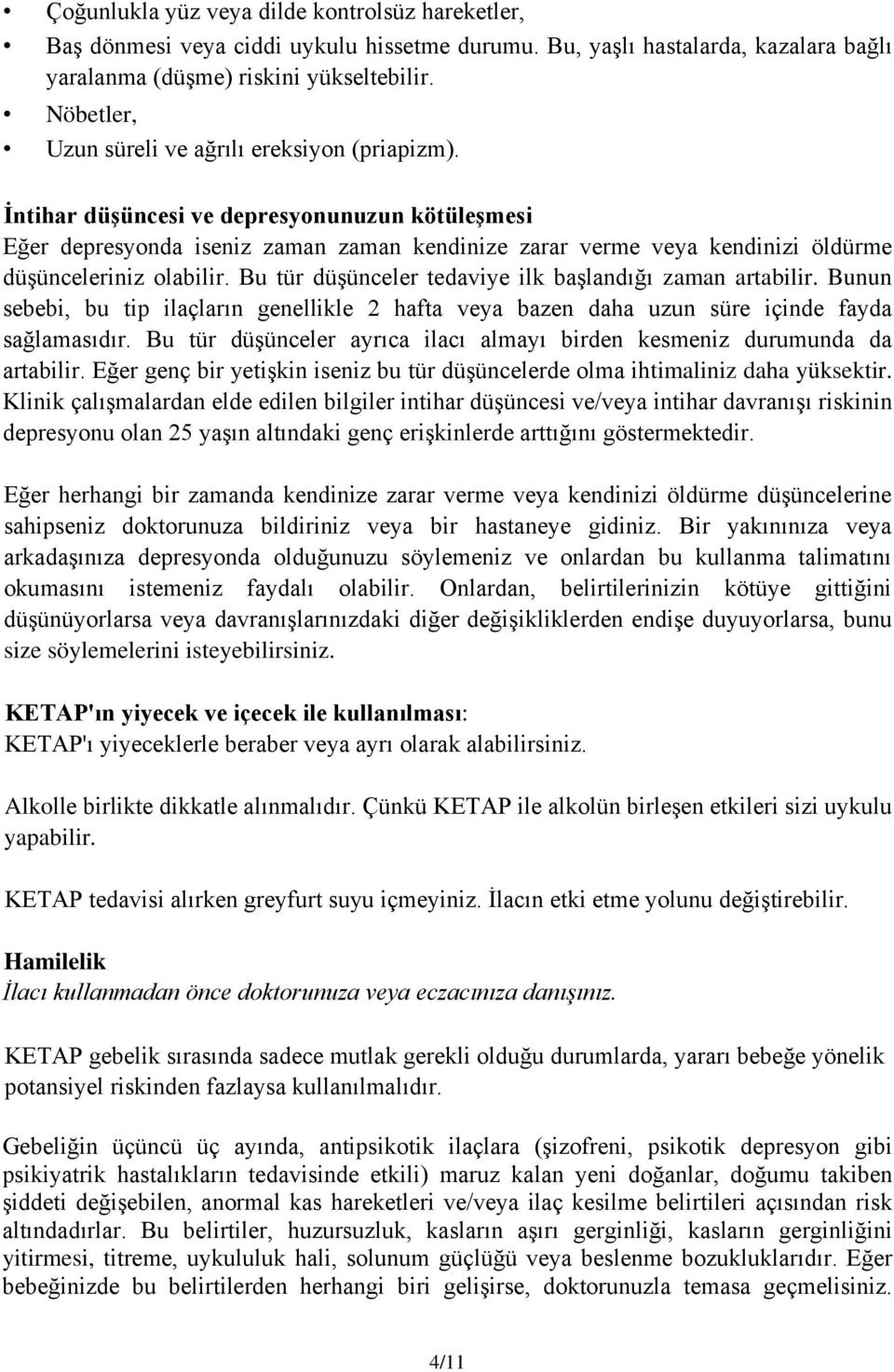 • Çoğunlukla yüz veya dilde kontrolsüz hareketler,
• Baş dönmesi veya ciddi uykulu hissetme durumu. Bu, yaşlı hastalarda, kazalara bağlı yaralanma (düşme) riskini yükseltebilir.
• Nöbetler,
• Uzun süreli ve ağrılı ereksiyon (priapizm).

İntihar düşüncesi ve depresyonunuzun kötüleşmesi
Eğer depresyonda iseniz zaman zaman kendinize zarar verme veya kendinizi öldürme düşünceleriniz olabilir. Bu tür düşünceler tedaviye ilk başlandığı zaman artabilir. Bunun sebebi, bu tip ilaçların genellikle 2 hafta veya bazen daha uzun süre içinde fayda sağlamasıdır. Bu tür düşünceler ayrıca ilacı almayı birden kesmeniz durumunda da artabilir. Eğer genç bir yetişkin iseniz bu tür düşüncelerde olma ihtimaliniz daha yüksektir. Klinik çalışmalardan elde edilen bilgiler intihar düşüncesi ve/veya intihar davranışı riskinin depresyonu olan 25 yaşın altındaki genç erişkinlerde arttığını göstermektedir.

Eğer herhangi bir zamanda kendinize zarar verme veya kendinizi öldürme düşüncelerine sahipseniz doktorunuza bildiriniz veya bir hastaneye gidiniz. Bir yakınınıza veya arkadaşınıza depresyonda olduğunuzu söylemeniz ve onlardan bu kullanma talimatını okumasını istemeniz faydalı olabilir. Onlardan, belirtilerinizin kötüye gittiğini düşünüyorlarsa veya davranışlarınızdaki diğer değişikliklerden endişe duyuyorlarsa, bunu size söylemelerini isteyebilirsiniz.

KETAP'ın yiyecek ve içecek ile kullanılması:
KETAP'ı yiyeceklerle beraber veya ayrı olarak alabilirsiniz.

Alkolle birlikte dikkatle alınmalıdır. Çünkü KETAP ile alkolün birleşen etkileri sizi uykulu yapabilir.

KETAP tedavisi alırken greyfurt suyu içmeyiniz. İlacın etki etme yolunu değiştirebilir.

Hamilelik
İlacı kullanmadan önce doktorunuza veya eczacınıza danışınız.

KETAP gebelik sırasında sadece mutlak gerekli olduğu durumlarda, yararı bebeğe yönelik potansiyel riskinden fazlaysa kullanılmalıdır.

Gebeliğin üçüncü üç ayında, antipsikotik ilaçlara (şizofreni, psikotik depresyon gibi psikiyatrik hastalıkların tedavisinde etkili) maruz kalan yeni doğanlar, doğumu takiben şiddeti değişebilen, anormal kas hareketleri ve/veya ilaç kesilme belirtileri açısından risk altındadırlar. Bu belirtiler, huzursuzluk, kasların aşırı gerginliği, kasların gerginliğini yitirmesi, titreme, uykululuk hali, solunum güçlüğü veya beslenme bozukluklarıdır. Eğer bebeğinizde bu belirtilerden herhangi biri gelişirse, doktorunuzla temasa geçmelisiniz.

4/11